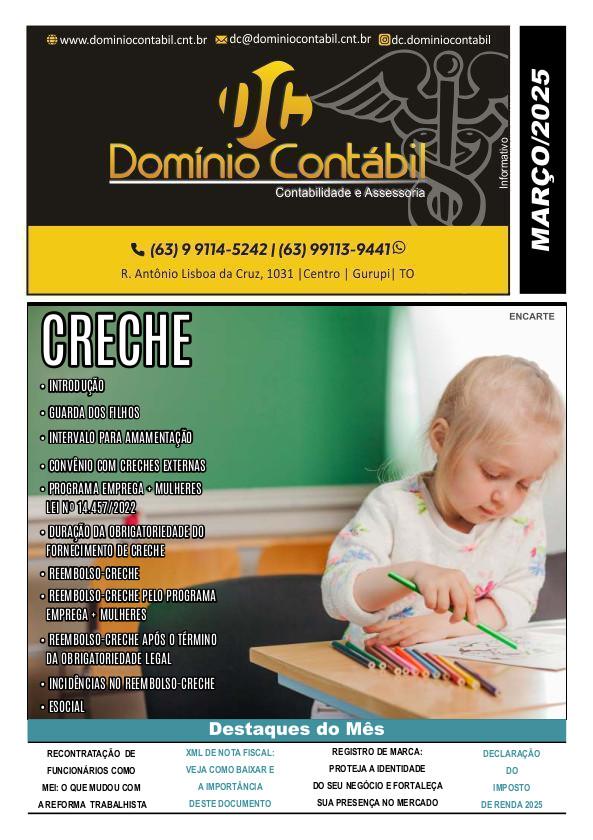 www.dominiocontabil.cnt.br dc@dominiocontabil.cnt.br dc.dominiocontabil

DC
Domínio Contábil
Contabilidade e Assessoria

Informativo

MARÇO/2025

(63) 9 9114-5242 | (63) 99113-9441
R. Antônio Lisboa da Cruz, 1031 |Centro | Gurupi| TO

ENCARTE

CRECHE
• INTRODUÇÃO
• GUARDA DOS FILHOS
• INTERVALO PARA AMAMENTAÇÃO
• CONVÊNIO COM CRECHES EXTERNAS
• PROGRAMA EMPREGA + MULHERES LEI Nº 14.457/2022
• DURAÇÃO DA OBRIGATORIEDADE DO FORNECIMENTO DE CRECHE
• REEMBOLSO-CRECHE
• REEMBOLSO-CRECHE PELO PROGRAMA EMPREGA + MULHERES
• REEMBOLSO-CRECHE APÓS O TÉRMINO DA OBRIGATORIEDADE LEGAL
• INCIDÊNCIAS NO REEMBOLSO-CRECHE
• ESOCIAL

Destaques do Mês

RECONTRATAÇÃO DE FUNCIONÁRIOS COMO MEI: O QUE MUDOU COM A REFORMA TRABALHISTA

XML DE NOTA FISCAL: VEJA COMO BAIXAR E A IMPORTÂNCIA DESTE DOCUMENTO

REGISTRO DE MARCA: PROTEJA A IDENTIDADE DO SEU NEGÓCIO E FORTALEÇA SUA PRESENÇA NO MERCADO

DECLARAÇÃO DO IMPOSTO DE RENDA 2025